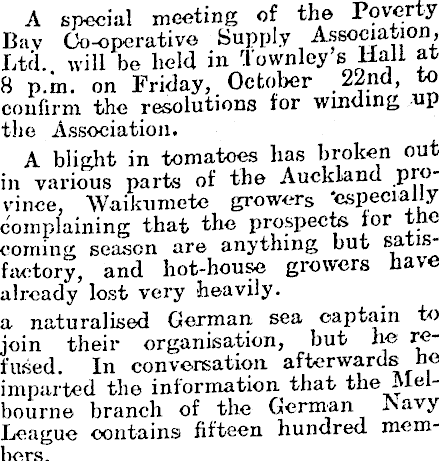 A special meeting of the Poverty Bay Co-operative Supply Association, Ltd., will be held in Townley's Hall at 8 p.m. on Friday, October 22nd, to confirm the resolutions for winding up the Association.

A blight in tomatoes has broken out in various parts of the Auckland province, Waikumete growers especially complaining that the prospects for the coming season are anything but satisfactory, and hot-house growers have already lost very heavily.

a naturalised German sea captain to join their organisation, but he refused. In conversation afterwards he imparted the information that the Melbourne branch of the German Navy League contains fifteen hundred members.